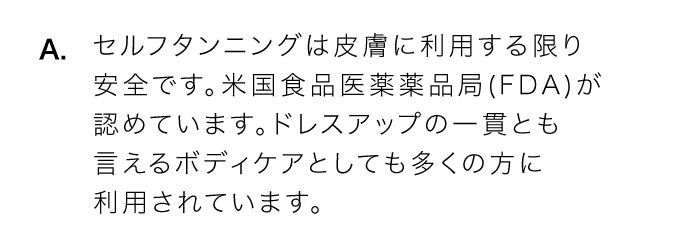 A. セルフタンニングは皮膚に利用する限り安全です。米国食品医薬薬品局(FDA)が認めています。ドレスアップの一貫とも言えるボディケアとしても多くの方に利用されています。